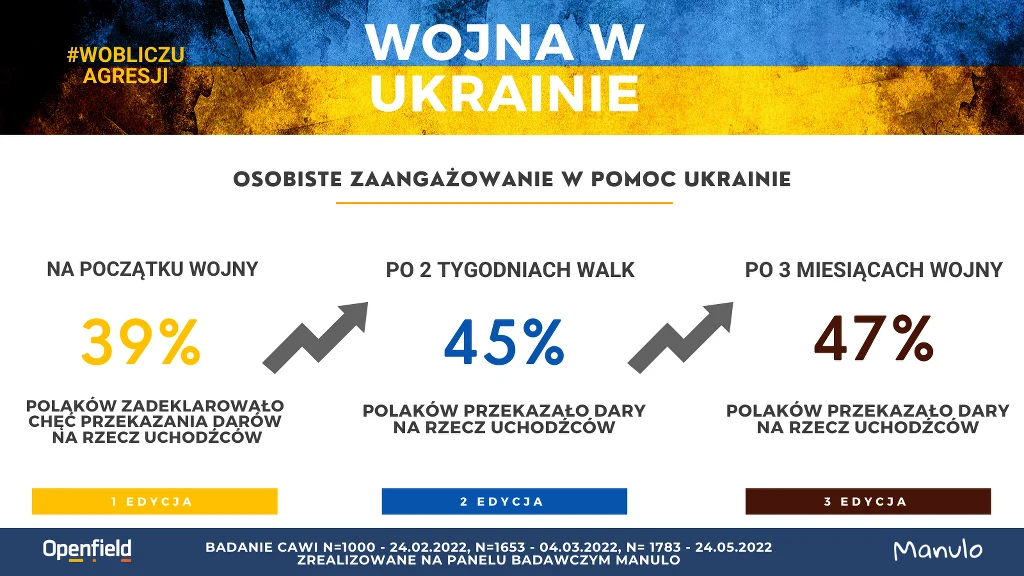 #WOBLICZU AGRESJI

WOJNA W UKRAINIE

OSOBISTE ZAANGAŻOWANIE W POMOC UKRAINIE

NA POCZĄTKU WOJNY

39%

POLAKÓW ZADEKLAROWAŁO CHĘĆ PRZEKAZANIA DARÓW NA RZECZ UCHODŹCÓW

1 EDYCJA

PO 2 TYGODNIACH WALK

45%

POLAKÓW PRZEKAZAŁO DARY NA RZECZ UCHODŹCÓW

2 EDYCJA

PO 3 MIESIĄCACH WOJNY

47%

POLAKÓW PRZEKAZAŁO DARY NA RZECZ UCHODŹCÓW

3 EDYCJA

Openfield

BADANIE CAWI N=1000 - 24.02.2022, N=1653 - 04.03.2022, N= 1783 - 24.05.2022
ZREALIZOWANE NA PANELU BADAWCZYM MANULO

Manulo